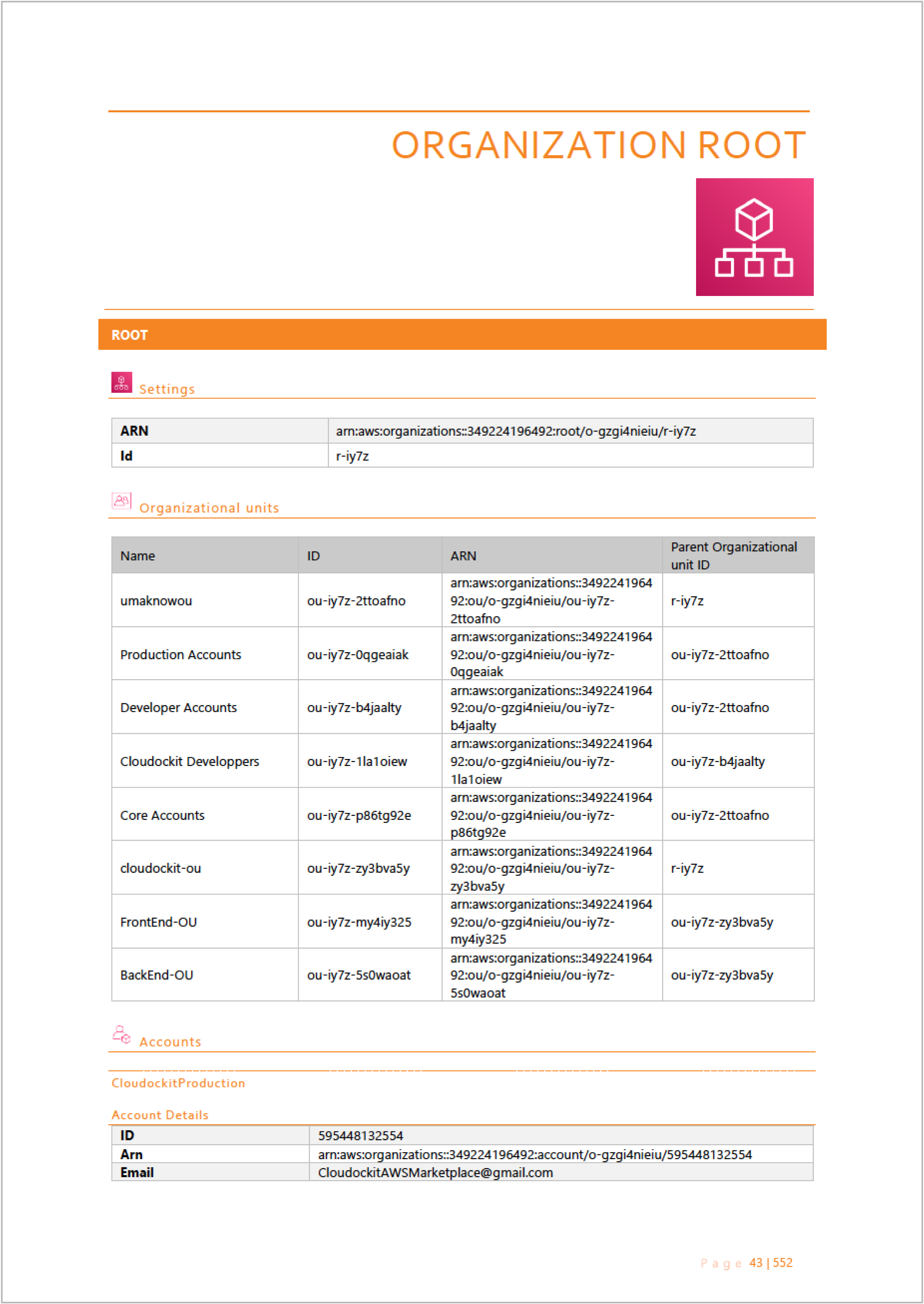 ORGANIZATION ROOT

ROOT

Settings

| ARN | arn:aws:organizations::349224196492:root/o-gzgi4nieiu/r-iy7z |
|---|---|
| Id | r-iy7z |

Organizational units

| Name | ID | ARN | Parent Organizational unit ID |
|---|---|---|---|
| umaknowou | ou-iy7z-2ttoafno | arn:aws:organizations::349224196492:ou/o-gzgi4nieiu/ou-iy7z-2ttoafno | r-iy7z |
| Production Accounts | ou-iy7z-0qgeaiak | arn:aws:organizations::349224196492:ou/o-gzgi4nieiu/ou-iy7z-0qgeaiak | ou-iy7z-2ttoafno |
| Developer Accounts | ou-iy7z-b4jaalty | arn:aws:organizations::349224196492:ou/o-gzgi4nieiu/ou-iy7z-b4jaalty | ou-iy7z-2ttoafno |
| Cloudockit Developpers | ou-iy7z-1la1oiew | arn:aws:organizations::349224196492:ou/o-gzgi4nieiu/ou-iy7z-1la1oiew | ou-iy7z-b4jaalty |
| Core Accounts | ou-iy7z-p86tg92e | arn:aws:organizations::349224196492:ou/o-gzgi4nieiu/ou-iy7z-p86tg92e | ou-iy7z-2ttoafno |
| cloudockit-ou | ou-iy7z-zy3bva5y | arn:aws:organizations::349224196492:ou/o-gzgi4nieiu/ou-iy7z-zy3bva5y | r-iy7z |
| FrontEnd-OU | ou-iy7z-my4iy325 | arn:aws:organizations::349224196492:ou/o-gzgi4nieiu/ou-iy7z-my4iy325 | ou-iy7z-zy3bva5y |
| BackEnd-OU | ou-iy7z-5s0waoat | arn:aws:organizations::349224196492:ou/o-gzgi4nieiu/ou-iy7z-5s0waoat | ou-iy7z-zy3bva5y |

Accounts

CloudockitProduction

Account Details

| ID | 595448132554 |
|---|---|
| Arn | arn:aws:organizations::349224196492:account/o-gzgi4nieiu/595448132554 |
| Email | CloudockitAWSMarketplace@gmail.com |

Page 43 | 552